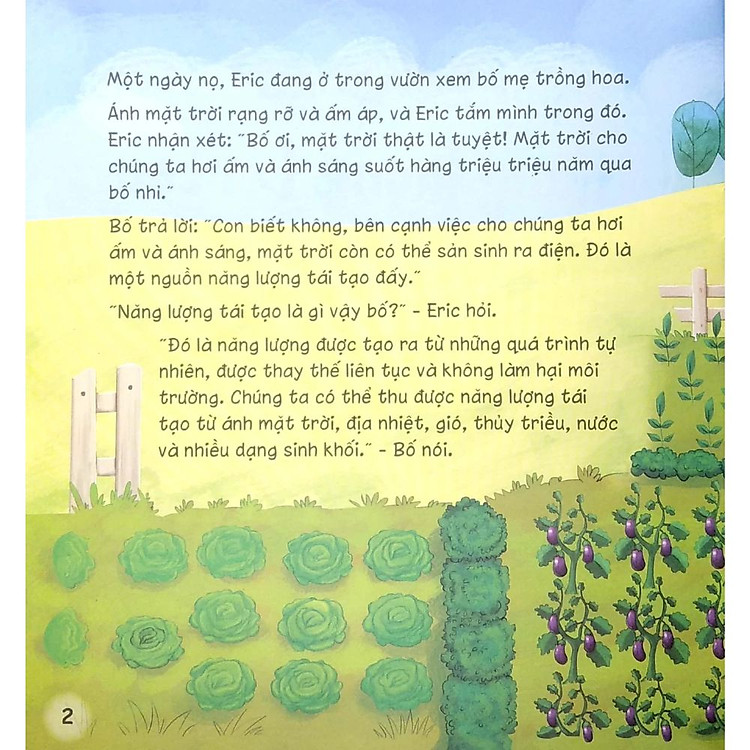 Một ngày nọ, Eric đang ở trong vườn xem bố mẹ trồng hoa.

Ánh mặt trời rạng rỡ và ấm áp, và Eric tắm mình trong đó. Eric nhận xét: "Bố ơi, mặt trời thật là tuyệt! Mặt trời cho chúng ta hơi ấm và ánh sáng suốt hàng triệu triệu năm qua bố nhỉ."

Bố trả lời: "Con biết không, bên cạnh việc cho chúng ta hơi ấm và ánh sáng, mặt trời còn có thể sản sinh ra điện. Đó là một nguồn năng lượng tái tạo đấy."

"Năng lượng tái tạo là gì vậy bố?" - Eric hỏi.

"Đó là năng lượng được tạo ra từ những quá trình tự nhiên, được thay thế liên tục và không làm hại môi trường. Chúng ta có thể thu được năng lượng tái tạo từ ánh mặt trời, địa nhiệt, gió, thủy triều, nước và nhiều dạng sinh khối." - Bố nói.

2